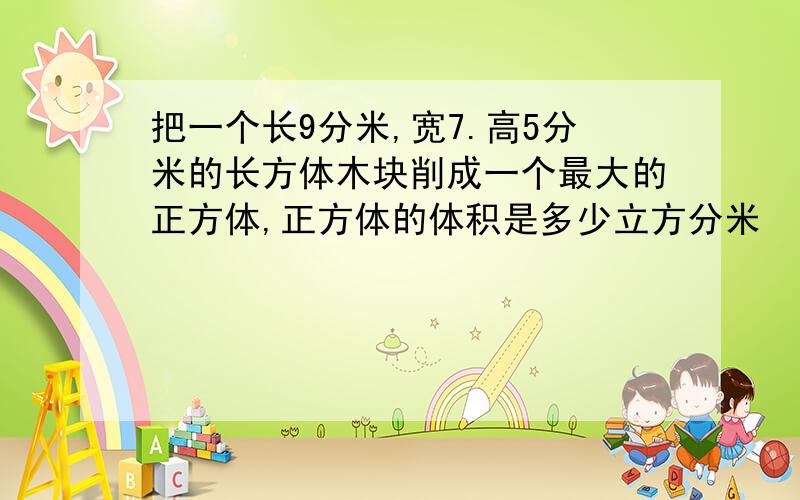 把一个长9分米,宽7.高5分米的长方体木块削成一个最大的正方体,正方体的体积是多少立方分米

A
B C